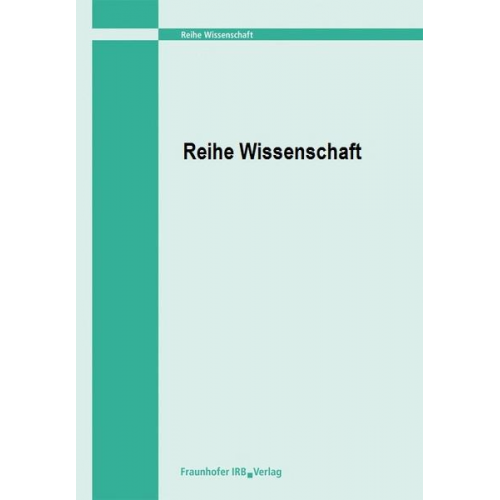 Reihe Wissenschaft

Reihe Wissenschaft

Fraunhofer IRB Verlag